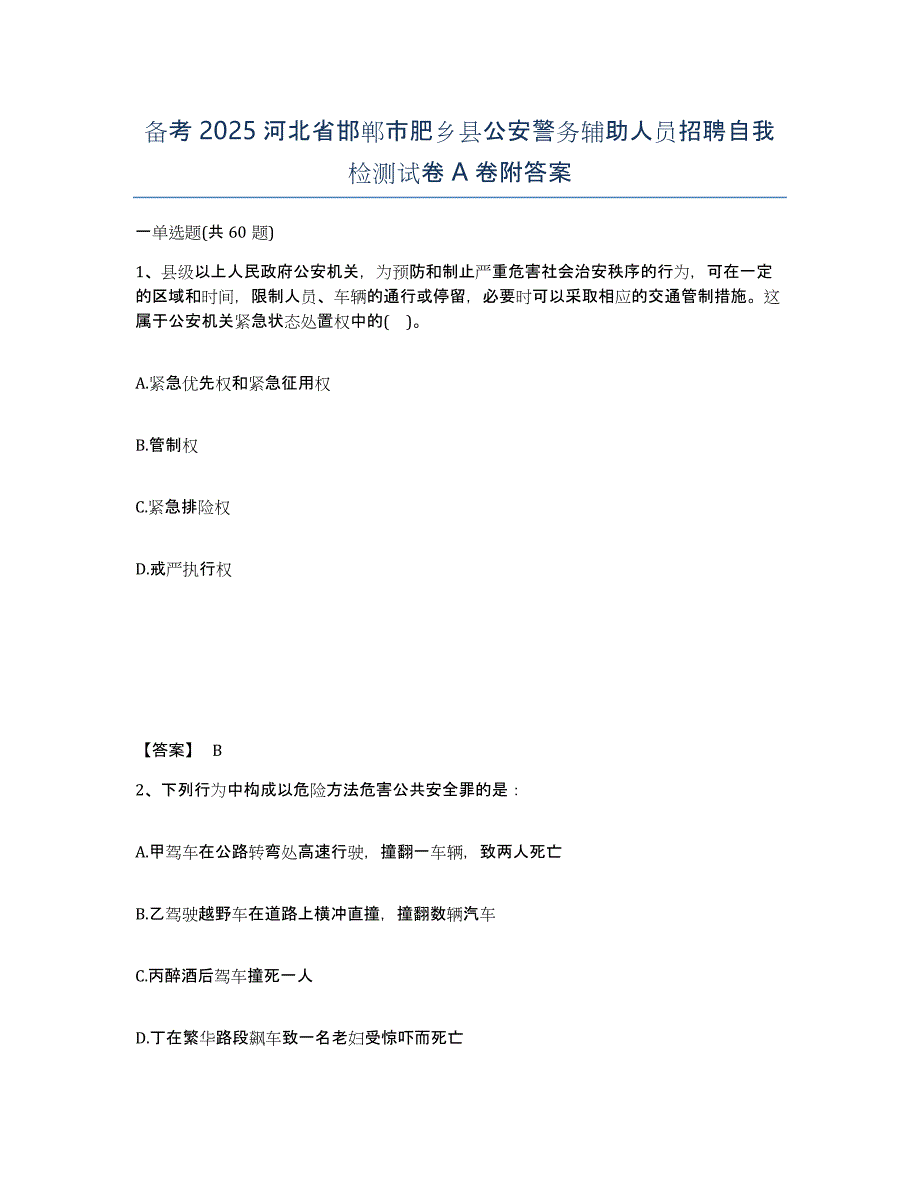 备考 2025 河北省邯郸市肥乡县公安警务辅助人员招聘自我检测试卷 A 卷附答案

一单选题(共 60 题)

1、县级以上人民政府公安机关，为预防和制止严重危害社会治安秩序的行为，可在一定的区域和时间，限制人员、车辆的通行或停留，必要时可以采取相应的交通管制措施。这属于公安机关紧急状态处置权中的( )。

A.紧急优先权和紧急征用权

B.管制权

C.紧急排险权

D.戒严执行权

【答案】 B

2、下列行为中构成以危险方法危害公共安全罪的是：

A.甲驾车在公路转弯处高速行驶，撞翻一车辆，致两人死亡

B.乙驾驶越野车在道路上横冲直撞，撞翻数辆汽车

C.丙醉酒后驾车撞死一人

D.丁在繁华路段飙车致一名老妇受惊吓而死亡